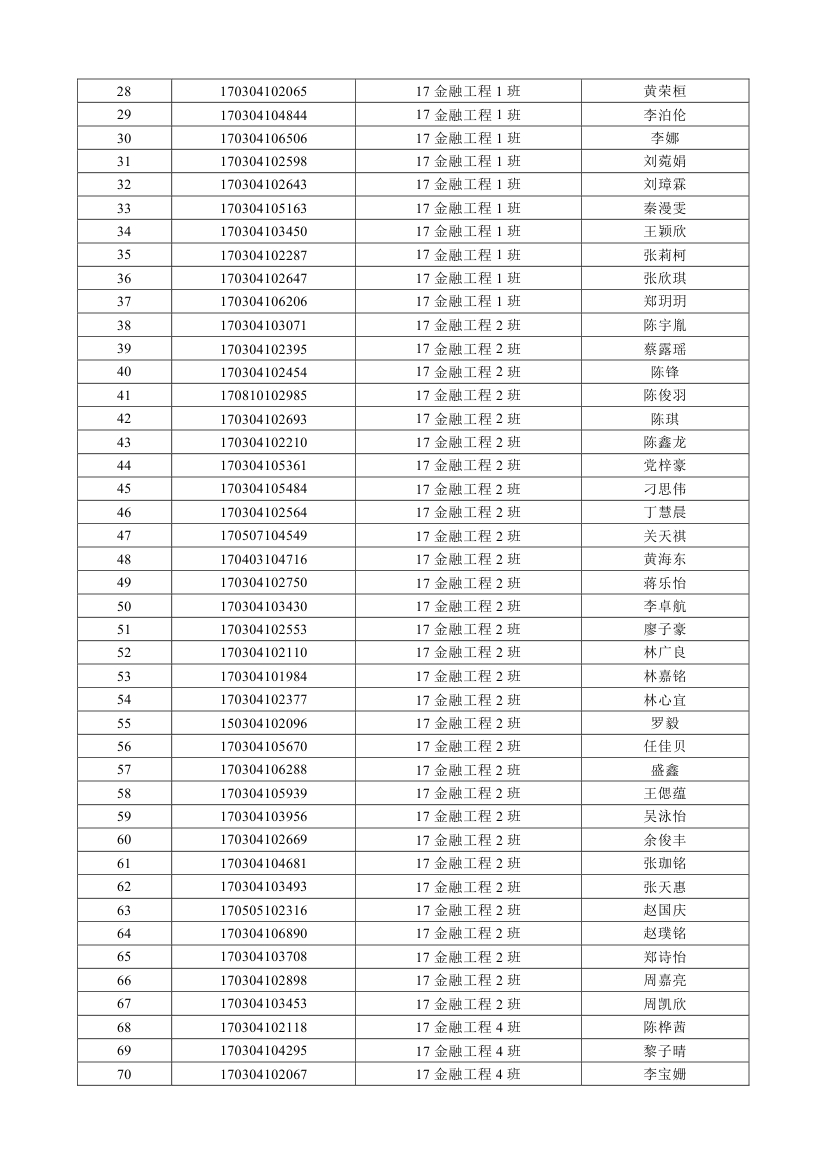 | 28 | 170304102065 | 17 金融工程 1 班 | 黄荣桓 |
|---|---|---|---|
| 29 | 170304104844 | 17 金融工程 1 班 | 李泊伦 |
| 30 | 170304106506 | 17 金融工程 1 班 | 李娜 |
| 31 | 170304102598 | 17 金融工程 1 班 | 刘菀娟 |
| 32 | 170304102643 | 17 金融工程 1 班 | 刘璋霖 |
| 33 | 170304105163 | 17 金融工程 1 班 | 秦漫雯 |
| 34 | 170304103450 | 17 金融工程 1 班 | 王颖欣 |
| 35 | 170304102287 | 17 金融工程 1 班 | 张莉柯 |
| 36 | 170304102647 | 17 金融工程 1 班 | 张欣琪 |
| 37 | 170304106206 | 17 金融工程 1 班 | 郑玥玥 |
| 38 | 170304103071 | 17 金融工程 2 班 | 陈宇胤 |
| 39 | 170304102395 | 17 金融工程 2 班 | 蔡露瑶 |
| 40 | 170304102454 | 17 金融工程 2 班 | 陈锋 |
| 41 | 170810102985 | 17 金融工程 2 班 | 陈俊羽 |
| 42 | 170304102693 | 17 金融工程 2 班 | 陈琪 |
| 43 | 170304102210 | 17 金融工程 2 班 | 陈鑫龙 |
| 44 | 170304105361 | 17 金融工程 2 班 | 党梓豪 |
| 45 | 170304105484 | 17 金融工程 2 班 | 刁思伟 |
| 46 | 170304102564 | 17 金融工程 2 班 | 丁慧晨 |
| 47 | 170507104549 | 17 金融工程 2 班 | 关天祺 |
| 48 | 170403104716 | 17 金融工程 2 班 | 黄海东 |
| 49 | 170304102750 | 17 金融工程 2 班 | 蒋乐怡 |
| 50 | 170304103430 | 17 金融工程 2 班 | 李卓航 |
| 51 | 170304102553 | 17 金融工程 2 班 | 廖子豪 |
| 52 | 170304102110 | 17 金融工程 2 班 | 林广良 |
| 53 | 170304101984 | 17 金融工程 2 班 | 林嘉铭 |
| 54 | 170304102377 | 17 金融工程 2 班 | 林心宜 |
| 55 | 150304102096 | 17 金融工程 2 班 | 罗毅 |
| 56 | 170304105670 | 17 金融工程 2 班 | 任佳贝 |
| 57 | 170304106288 | 17 金融工程 2 班 | 盛鑫 |
| 58 | 170304105939 | 17 金融工程 2 班 | 王偲蕴 |
| 59 | 170304103956 | 17 金融工程 2 班 | 吴泳怡 |
| 60 | 170304102669 | 17 金融工程 2 班 | 余俊丰 |
| 61 | 170304104681 | 17 金融工程 2 班 | 张珈铭 |
| 62 | 170304103493 | 17 金融工程 2 班 | 张天惠 |
| 63 | 170505102316 | 17 金融工程 2 班 | 赵国庆 |
| 64 | 170304106890 | 17 金融工程 2 班 | 赵璞铭 |
| 65 | 170304103708 | 17 金融工程 2 班 | 郑诗怡 |
| 66 | 170304102898 | 17 金融工程 2 班 | 周嘉亮 |
| 67 | 170304103453 | 17 金融工程 2 班 | 周凯欣 |
| 68 | 170304102118 | 17 金融工程 4 班 | 陈桦茜 |
| 69 | 170304104295 | 17 金融工程 4 班 | 黎子晴 |
| 70 | 170304102067 | 17 金融工程 4 班 | 李宝姗 |